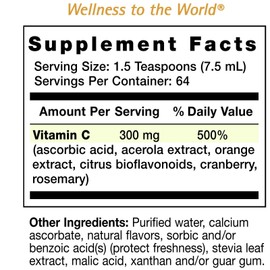 Wellness to the World®

Supplement Facts

Serving Size: 1.5 Teaspoons (7.5 mL)
Servings Per Container: 64

| Amount Per Serving | | % Daily Value |
|---|---|---|
| Vitamin C | 300 mg | 500% |

(ascorbic acid, acerola extract, orange extract, citrus bioflavonoids, cranberry, rosemary)

Other Ingredients: Purified water, calcium ascorbate, natural flavors, sorbic and/or benzoic acid(s) (protect freshness), stevia leaf extract, malic acid, xanthan and/or guar gum.